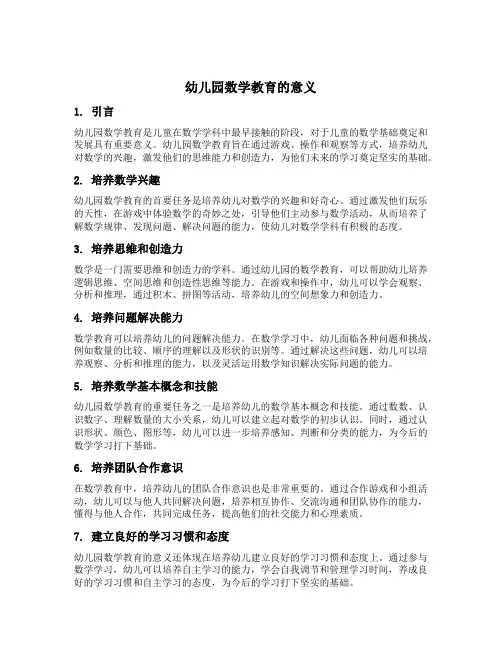 幼儿园数学教育的意义

1. 引言

幼儿园数学教育是儿童在数学学科中最早接触的阶段，对于儿童的数学基础奠定和发展具有重要意义。幼儿园数学教育旨在通过游戏、操作和观察等方式，培养幼儿对数学的兴趣，激发他们的思维能力和创造力，为他们未来的学习奠定坚实的基础。

2. 培养数学兴趣

幼儿园数学教育的首要任务是培养幼儿对数学的兴趣和好奇心。通过激发他们玩乐的天性，在游戏中体验数学的奇妙之处，引导他们主动参与数学活动，从而培养了解数学规律、发现问题、解决问题的能力，使幼儿对数学学科有积极的态度。

3. 培养思维和创造力

数学是一门需要思维和创造力的学科。通过幼儿园的数学教育，可以帮助幼儿培养逻辑思维、空间思维和创造性思维等能力。在游戏和操作中，幼儿可以学会观察、分析和推理，通过积木、拼图等活动，培养幼儿的空间想象力和创造力。

4. 培养问题解决能力

数学教育可以培养幼儿的问题解决能力。在数学学习中，幼儿面临各种问题和挑战，例如数量的比较、顺序的理解以及形状的识别等。通过解决这些问题，幼儿可以培养观察、分析和推理的能力，以及灵活运用数学知识解决实际问题的能力。

5. 培养数学基本概念和技能

幼儿园数学教育的重要任务之一是培养幼儿的数学基本概念和技能。通过数数、认识数字、理解数量的大小关系，幼儿可以建立起对数学的初步认识。同时，通过认识形状、颜色、图形等，幼儿可以进一步培养感知、判断和分类的能力，为今后的数学学习打下基础。

6. 培养团队合作意识

在数学教育中，培养幼儿的团队合作意识也是非常重要的。通过合作游戏和小组活动，幼儿可以与他人共同解决问题，培养相互协作、交流沟通和团队协作的能力，懂得与他人合作，共同完成任务，提高他们的社交能力和心理素质。

7. 建立良好的学习习惯和态度

幼儿园数学教育的意义还体现在培养幼儿建立良好的学习习惯和态度上。通过参与数学学习，幼儿可以培养自主学习的能力，学会自我调节和管理学习时间，养成良好的学习习惯和自主学习的态度，为今后的学习打下坚实的基础。